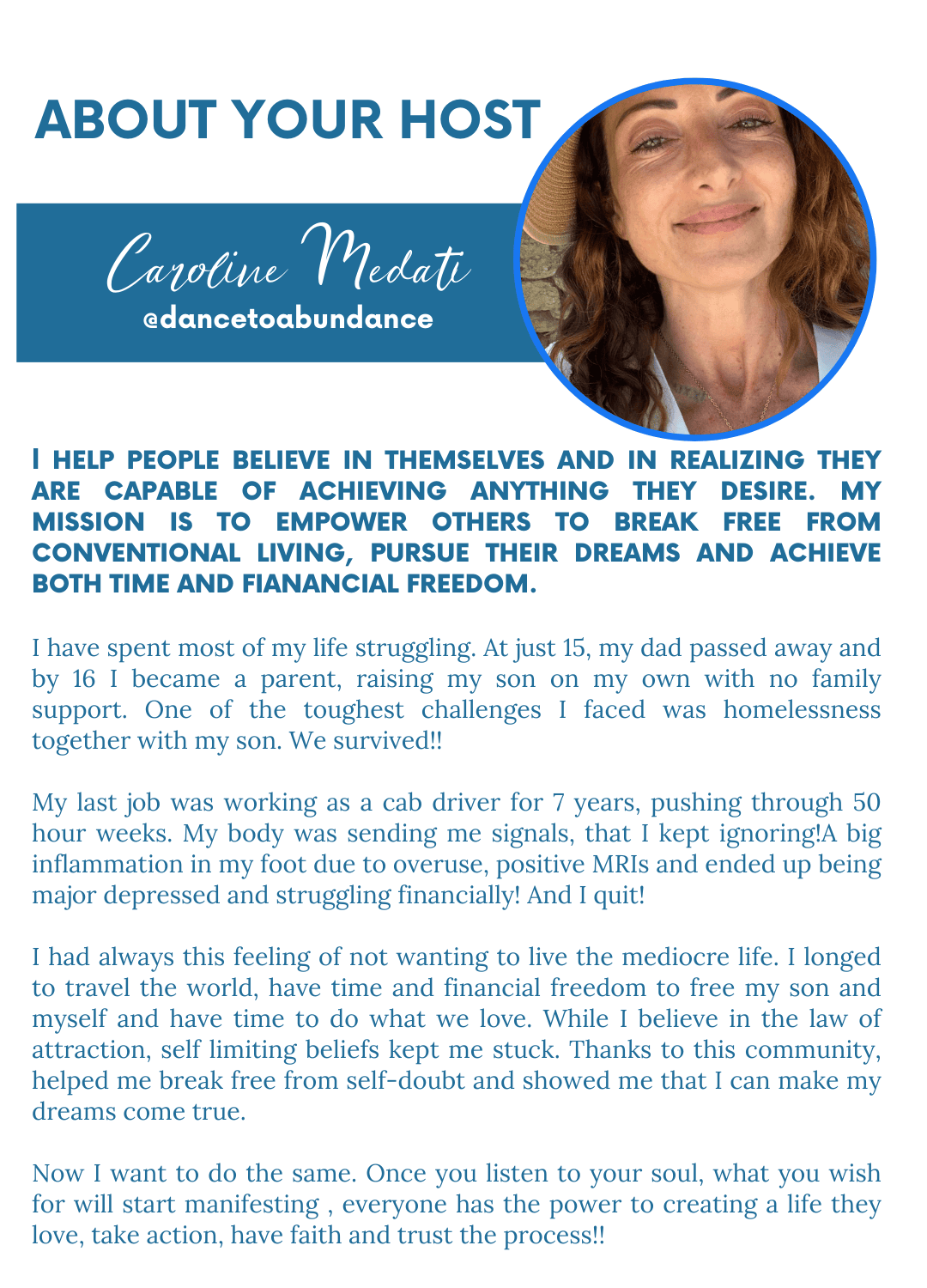 ABOUT YOUR HOST

Caroline Medati
@dancetoabundance

I HELP PEOPLE BELIEVE IN THEMSELVES AND IN REALIZING THEY ARE CAPABLE OF ACHIEVING ANYTHING THEY DESIRE. MY MISSION IS TO EMPOWER OTHERS TO BREAK FREE FROM CONVENTIONAL LIVING, PURSUE THEIR DREAMS AND ACHIEVE BOTH TIME AND FIANANCIAL FREEDOM.

I have spent most of my life struggling. At just 15, my dad passed away and by 16 I became a parent, raising my son on my own with no family support. One of the toughest challenges I faced was homelessness together with my son. We survived!!

My last job was working as a cab driver for 7 years, pushing through 50 hour weeks. My body was sending me signals, that I kept ignoring!A big inflammation in my foot due to overuse, positive MRIs and ended up being major depressed and struggling financially! And I quit!

I had always this feeling of not wanting to live the mediocre life. I longed to travel the world, have time and financial freedom to free my son and myself and have time to do what we love. While I believe in the law of attraction, self limiting beliefs kept me stuck. Thanks to this community, helped me break free from self-doubt and showed me that I can make my dreams come true.

Now I want to do the same. Once you listen to your soul, what you wish for will start manifesting , everyone has the power to creating a life they love, take action, have faith and trust the process!!